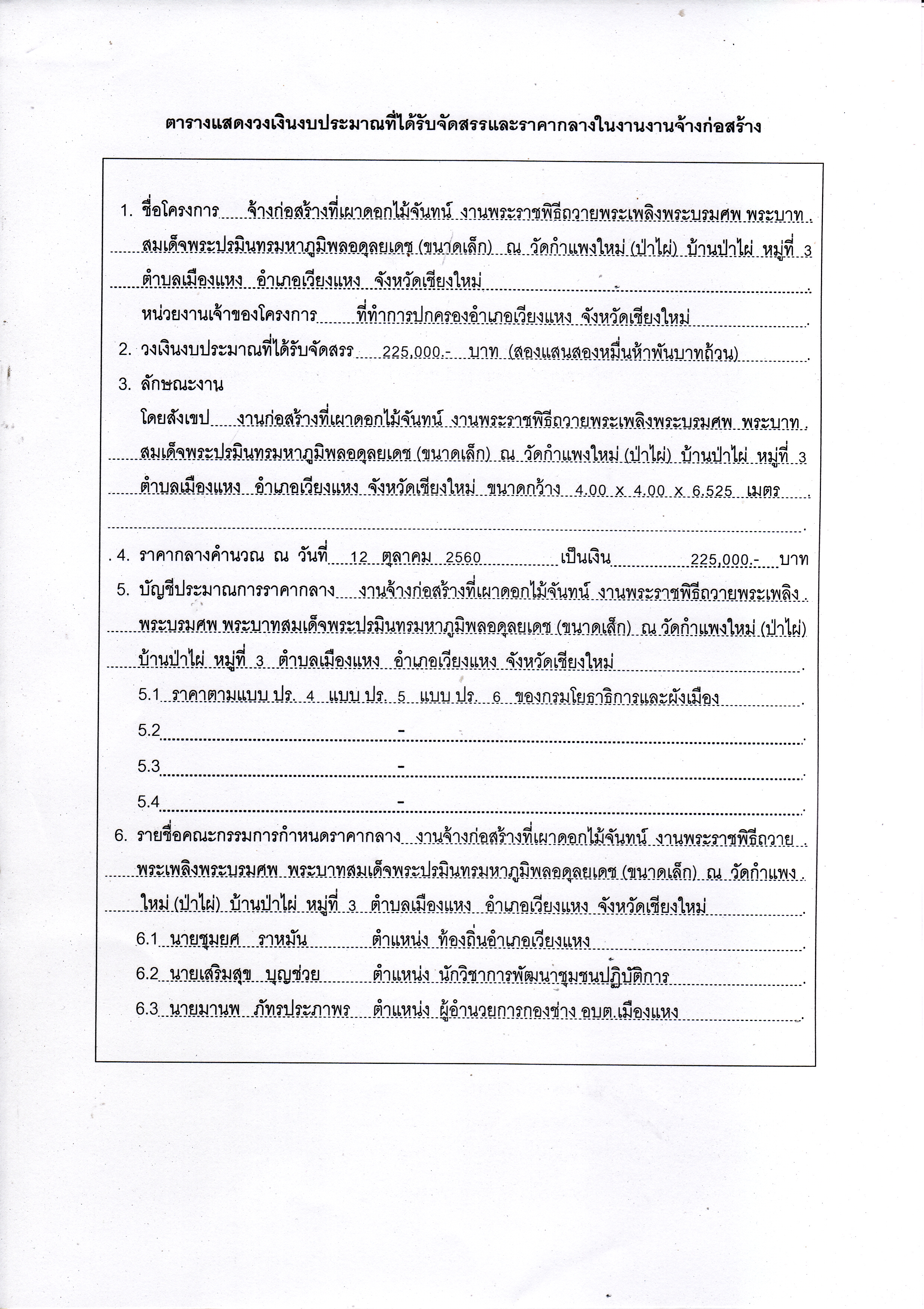 ตารางแสดงวงเงินงบประมาณที่ได้รับจัดสรรและราคากลางในงานงานจ้างก่อสร้าง

1. ชื่อโครงการ จ้างก่อสร้างที่เผาดอกไม้จันทน์ งานพระราชพิธีถวายพระเพลิงพระบรมศพ พระบาทสมเด็จพระปรมินทรมหาภูมิพลอดุลยเดช (ขนาดเล็ก) ณ วัดกำแพงใหม่ (ป่าไผ่) บ้านป่าไผ่ หมู่ที่ 3 ตำบลเมืองแหง อำเภอเวียงแหง จังหวัดเชียงใหม่

หน่วยงานเจ้าของโครงการ ที่ทำการปกครองอำเภอเวียงแหง จังหวัดเชียงใหม่

2. วงเงินงบประมาณที่ได้รับจัดสรร 225,000.- บาท (สองแสนสองหมื่นห้าพันบาทถ้วน)

3. ลักษณะงาน

โดยสังเขป งานก่อสร้างที่เผาดอกไม้จันทน์ งานพระราชพิธีถวายพระเพลิงพระบรมศพ พระบาทสมเด็จพระปรมินทรมหาภูมิพลอดุลยเดช (ขนาดเล็ก) ณ วัดกำแพงใหม่ (ป่าไผ่) บ้านป่าไผ่ หมู่ที่ 3 ตำบลเมืองแหง อำเภอเวียงแหง จังหวัดเชียงใหม่ ขนาดกว้าง 4.00 x 4.00 x 6.525 เมตร

4. ราคากลางคำนวณ ณ วันที่ 12 ตุลาคม 2560 เป็นเงิน 225,000.- บาท

5. บัญชีประมาณการราคากลาง งานจ้างก่อสร้างที่เผาดอกไม้จันทน์ งานพระราชพิธีถวายพระเพลิงพระบรมศพ พระบาทสมเด็จพระปรมินทรมหาภูมิพลอดุลยเดช (ขนาดเล็ก) ณ วัดกำแพงใหม่ (ป่าไผ่) บ้านป่าไผ่ หมู่ที่ 3 ตำบลเมืองแหง อำเภอเวียงแหง จังหวัดเชียงใหม่

5.1 ราคาตามแบบ ปร. 4 แบบ ปร. 5 แบบ ปร. 6 ของกรมโยธาธิการและผังเมือง

5.2 -

5.3 -

5.4 -

6. รายชื่อคณะกรรมการกำหนดราคากลาง งานจ้างก่อสร้างที่เผาดอกไม้จันทน์ งานพระราชพิธีถวายพระเพลิงพระบรมศพ พระบาทสมเด็จพระปรมินทรมหาภูมิพลอดุลยเดช (ขนาดเล็ก) ณ วัดกำแพงใหม่ (ป่าไผ่) บ้านป่าไผ่ หมู่ที่ 3 ตำบลเมืองแหง อำเภอเวียงแหง จังหวัดเชียงใหม่

6.1 นายชุมยศ ราหมัน ตำแหน่ง ท้องถิ่นอำเภอเวียงแหง

6.2 นายเสริมสุข บุญช่วย ตำแหน่ง นักวิชาการพัฒนาชุมชนปฏิบัติการ

6.3 นายมานพ ภัทรประภาพร ตำแหน่ง ผู้อำนวยการกองช่าง อบต.เมืองแหง